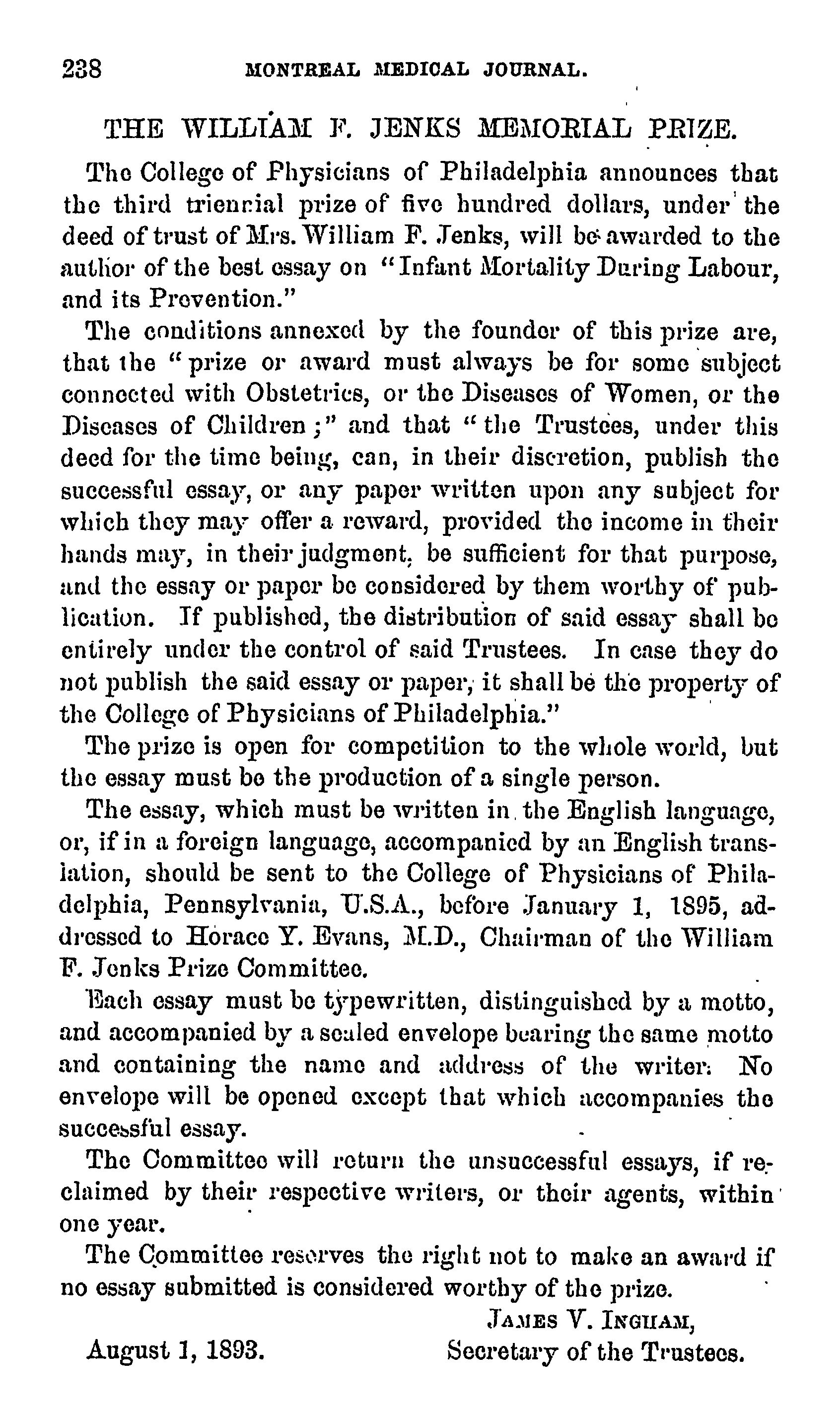 238 MONTREAL MEDICAL JOURNAL.

THE WILLIAM F. JENKS MEMORIAL PRIZE.

The College of Physicians of Philadelphia announces that the third triennial prize of five hundred dollars, under the deed of trust of Mrs. William F. Jenks, will be awarded to the author of the best essay on "Infant Mortality During Labour, and its Prevention."

The conditions annexed by the founder of this prize are, that the "prize or award must always be for some subject connected with Obstetrics, or the Diseases of Women, or the Diseases of Children;" and that "the Trustees, under this deed for the time being, can, in their discretion, publish the successful essay, or any paper written upon any subject for which they may offer a reward, provided the income in their hands may, in their judgment, be sufficient for that purpose, and the essay or paper be considered by them worthy of publication. If published, the distribution of said essay shall be entirely under the control of said Trustees. In case they do not publish the said essay or paper, it shall be the property of the College of Physicians of Philadelphia."

The prize is open for competition to the whole world, but the essay must be the production of a single person.

The essay, which must be written in the English language, or, if in a foreign language, accompanied by an English translation, should be sent to the College of Physicians of Philadelphia, Pennsylvania, U.S.A., before January 1, 1895, addressed to Horace Y. Evans, M.D., Chairman of the William F. Jenks Prize Committee.

Each essay must be typewritten, distinguished by a motto, and accompanied by a sealed envelope bearing the same motto and containing the name and address of the writer. No envelope will be opened except that which accompanies the successful essay.

The Committee will return the unsuccessful essays, if reclaimed by their respective writers, or their agents, within one year.

The Committee reserves the right not to make an award if no essay submitted is considered worthy of the prize.

JAMES V. INGHAM,
August 1, 1893. Secretary of the Trustees.